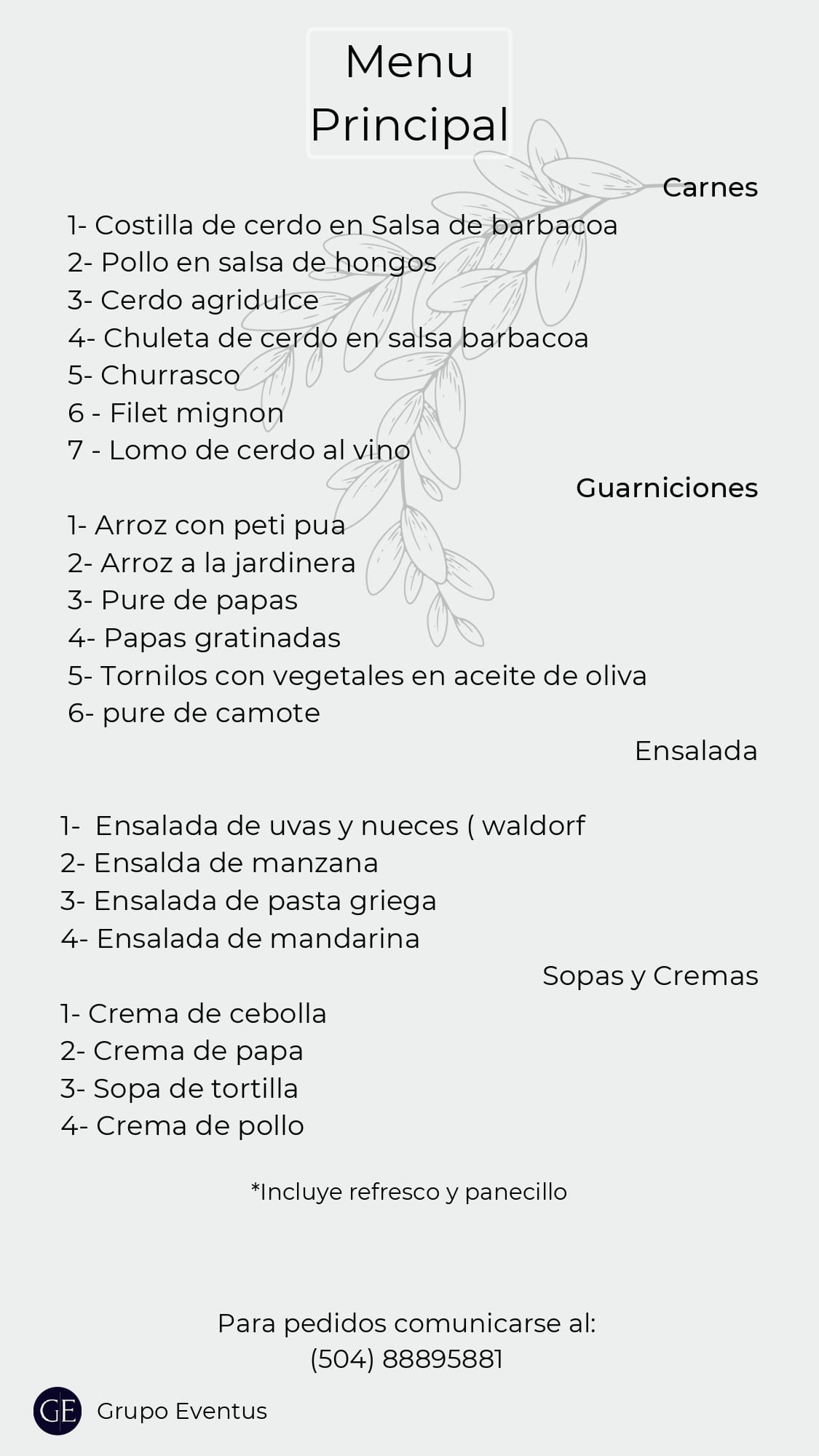 Menu Principal

Carnes

1- Costilla de cerdo en Salsa de barbacoa
2- Pollo en salsa de hongos
3- Cerdo agridulce
4- Chuleta de cerdo en salsa barbacoa
5- Churrasco
6 - Filet mignon
7 - Lomo de cerdo al vino

Guarniciones

1- Arroz con peti pua
2- Arroz a la jardinera
3- Pure de papas
4- Papas gratinadas
5- Tornilos con vegetales en aceite de oliva
6- pure de camote

Ensalada

1- Ensalada de uvas y nueces ( waldorf
2- Ensalda de manzana
3- Ensalada de pasta griega
4- Ensalada de mandarina

Sopas y Cremas

1- Crema de cebolla
2- Crema de papa
3- Sopa de tortilla
4- Crema de pollo

*Incluye refresco y panecillo

Para pedidos comunicarse al:
(504) 88895881

GE Grupo Eventus